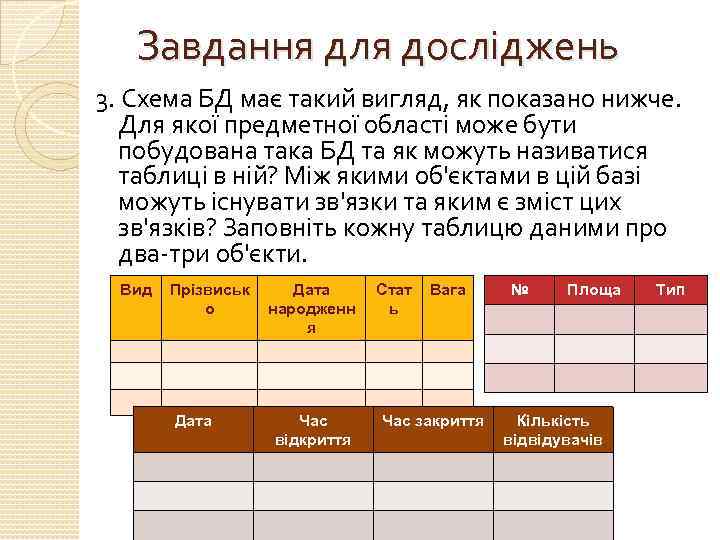 Завдання для досліджень

3. Схема БД має такий вигляд, як показано нижче. Для якої предметної області може бути побудована така БД та як можуть називатися таблиці в ній? Між якими об'єктами в цій базі можуть існувати зв'язки та яким є зміст цих зв'язків? Заповніть кожну таблицю даними про два-три об'єкти.

| Вид | Прізвисько | Дата народження | Стать | Вага |
|---|---|---|---|---|
| | | | | |
| | | | | |
| | | | | |

| № | Площа | Тип |
|---|---|---|
| | | |
| | | |
| | | |

| Дата | Час відкриття | Час закриття | Кількість відвідувачів |
|---|---|---|---|
| | | | |
| | | | |
| | | | |